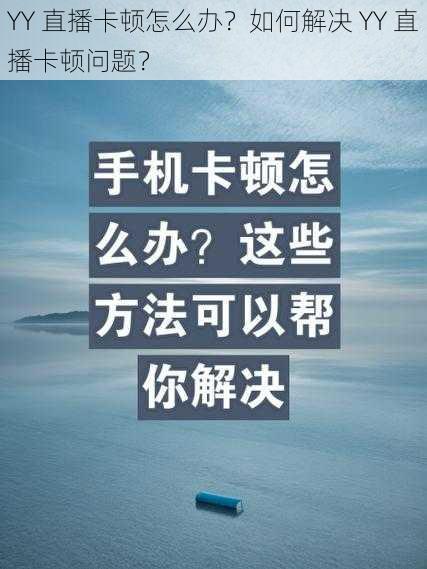 YY 直播卡顿怎么办？如何解决 YY 直播卡顿问题？

手机卡顿怎么办？这些方法可以帮你解决